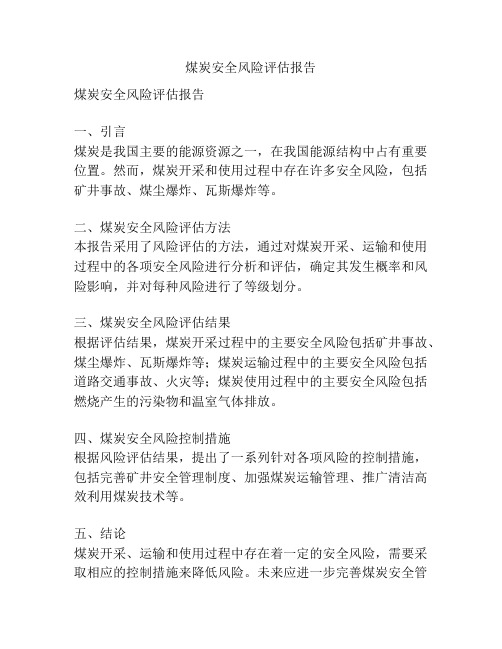 煤炭安全风险评估报告

煤炭安全风险评估报告

一、引言
煤炭是我国主要的能源资源之一，在我国能源结构中占有重要位置。然而，煤炭开采和使用过程中存在许多安全风险，包括矿井事故、煤尘爆炸、瓦斯爆炸等。

二、煤炭安全风险评估方法
本报告采用了风险评估的方法，通过对煤炭开采、运输和使用过程中的各项安全风险进行分析和评估，确定其发生概率和风险影响，并对每种风险进行了等级划分。

三、煤炭安全风险评估结果
根据评估结果，煤炭开采过程中的主要安全风险包括矿井事故、煤尘爆炸、瓦斯爆炸等；煤炭运输过程中的主要安全风险包括道路交通事故、火灾等；煤炭使用过程中的主要安全风险包括燃烧产生的污染物和温室气体排放。

四、煤炭安全风险控制措施
根据风险评估结果，提出了一系列针对各项风险的控制措施，包括完善矿井安全管理制度、加强煤炭运输管理、推广清洁高效利用煤炭技术等。

五、结论
煤炭开采、运输和使用过程中存在着一定的安全风险，需要采取相应的控制措施来降低风险。未来应进一步完善煤炭安全管